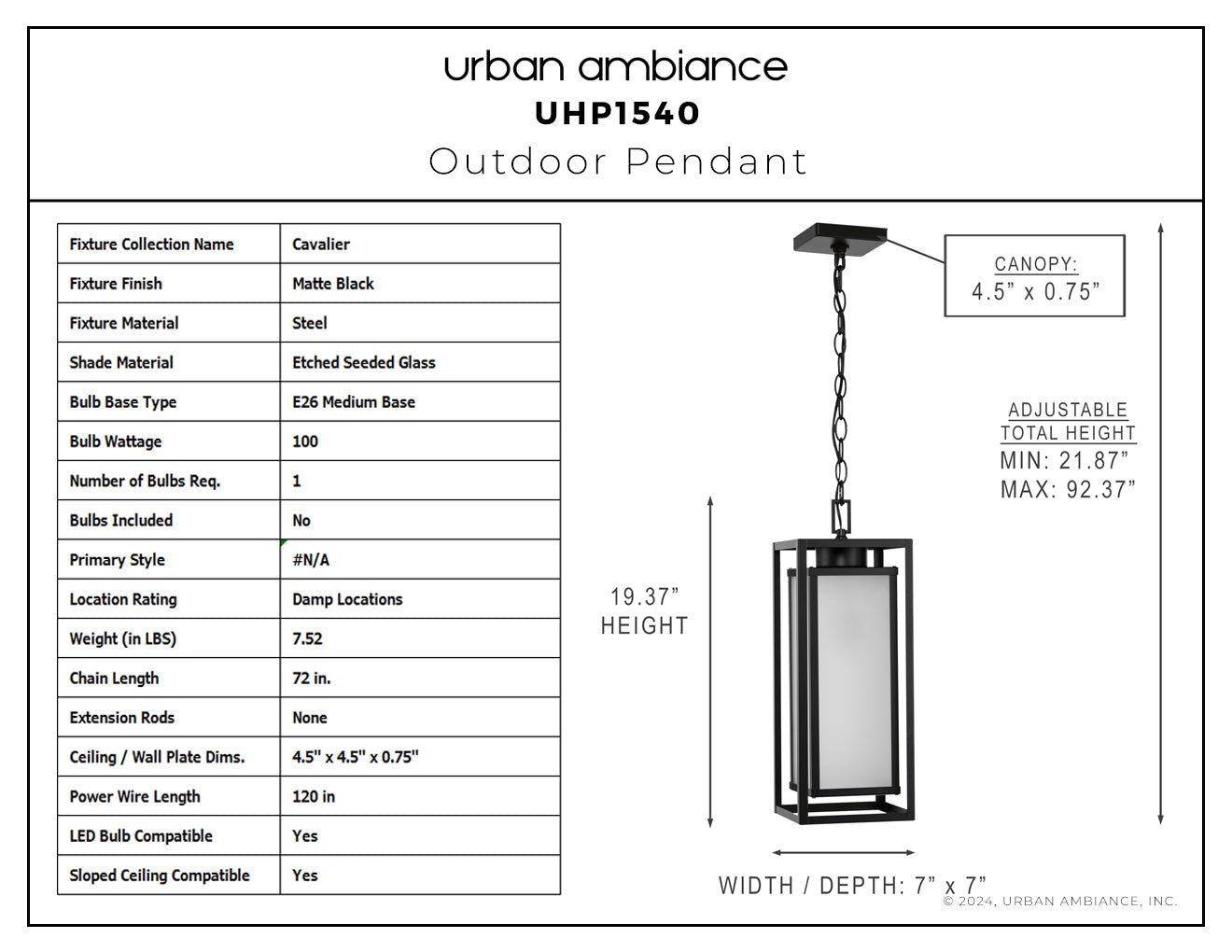 urban ambiance
UHP1540
Outdoor Pendant

| Fixture Collection Name | Cavalier |
|---|---|
| Fixture Finish | Matte Black |
| Fixture Material | Steel |
| Shade Material | Etched Seeded Glass |
| Bulb Base Type | E26 Medium Base |
| Bulb Wattage | 100 |
| Number of Bulbs Req. | 1 |
| Bulbs Included | No |
| Primary Style | #N/A |
| Location Rating | Damp Locations |
| Weight (in LBS) | 7.52 |
| Chain Length | 72 in. |
| Extension Rods | None |
| Ceiling / Wall Plate Dims. | 4.5" x 4.5" x 0.75" |
| Power Wire Length | 120 in |
| LED Bulb Compatible | Yes |
| Sloped Ceiling Compatible | Yes |

CANOPY:
4.5” x 0.75”

ADJUSTABLE
TOTAL HEIGHT
MIN: 21.87”
MAX: 92.37”

19.37”
HEIGHT

WIDTH / DEPTH: 7” x 7”

© 2024, URBAN AMBIANCE, INC.